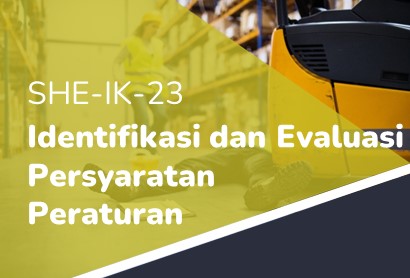 SHE-IK-23

Identifikasi dan Evaluasi Persyaratan Peraturan